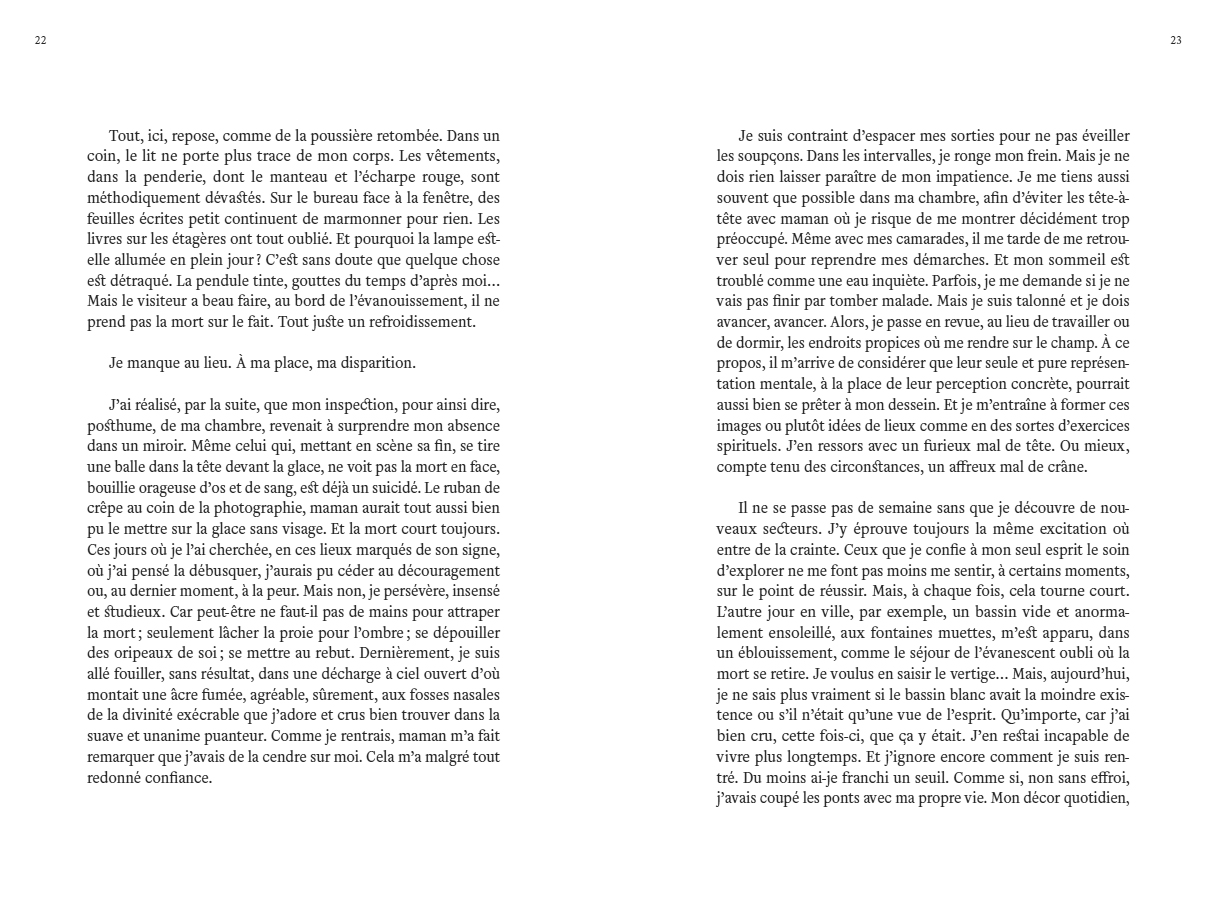 22

Tout, ici, repose, comme de la poussière retombée. Dans un coin, le lit ne porte plus trace de mon corps. Les vêtements, dans la penderie, dont le manteau et l'écharpe rouge, sont méthodiquement dévastés. Sur le bureau face à la fenêtre, des feuilles écrites petit continuent de marmonner pour rien. Les livres sur les étagères ont tout oublié. Et pourquoi la lampe est-elle allumée en plein jour ? C'est sans doute que quelque chose est détraqué. La pendule tinte, gouttes du temps d'après moi… Mais le visiteur a beau faire, au bord de l'évanouissement, il ne prend pas la mort sur le fait. Tout juste un refroidissement.

Je manque au lieu. À ma place, ma disparition.

J'ai réalisé, par la suite, que mon inspection, pour ainsi dire, posthume, de ma chambre, revenait à surprendre mon absence dans un miroir. Même celui qui, mettant en scène sa fin, se tire une balle dans la tête devant la glace, ne voit pas la mort en face, bouillie orageuse d'os et de sang, est déjà un suicidé. Le ruban de crêpe au coin de la photographie, maman aurait tout aussi bien pu le mettre sur la glace sans visage. Et la mort court toujours. Ces jours où je l'ai cherchée, en ces lieux marqués de son signe, où j'ai pensé la débusquer, j'aurais pu céder au découragement ou, au dernier moment, à la peur. Mais non, je persévère, insensé et studieux. Car peut-être ne faut-il pas de mains pour attraper la mort ; seulement lâcher la proie pour l'ombre ; se dépouiller des oripeaux de soi ; se mettre au rebut. Dernièrement, je suis allé fouiller, sans résultat, dans une décharge à ciel ouvert d'où montait une âcre fumée, agréable, sûrement, aux fosses nasales de la divinité exécrable que j'adore et crus bien trouver dans la suave et unanime puanteur. Comme je rentrais, maman m'a fait remarquer que j'avais de la cendre sur moi. Cela m'a malgré tout redonné confiance.

23

Je suis contraint d'espacer mes sorties pour ne pas éveiller les soupçons. Dans les intervalles, je ronge mon frein. Mais je ne dois rien laisser paraître de mon impatience. Je me tiens aussi souvent que possible dans ma chambre, afin d'éviter les tête-à-tête avec maman où je risque de me montrer décidément trop préoccupé. Même avec mes camarades, il me tarde de me retrouver seul pour reprendre mes démarches. Et mon sommeil est troublé comme une eau inquiète. Parfois, je me demande si je ne vais pas finir par tomber malade. Mais je suis talonné et je dois avancer, avancer. Alors, je passe en revue, au lieu de travailler ou de dormir, les endroits propices où me rendre sur le champ. À ce propos, il m'arrive de considérer que leur seule et pure représentation mentale, à la place de leur perception concrète, pourrait aussi bien se prêter à mon dessein. Et je m'entraîne à former ces images ou plutôt idées de lieux comme en des sortes d'exercices spirituels. J'en ressors avec un furieux mal de tête. Ou mieux, compte tenu des circonstances, un affreux mal de crâne.

Il ne se passe pas de semaine sans que je découvre de nouveaux secteurs. J'y éprouve toujours la même excitation où entre de la crainte. Ceux que je confie à mon seul esprit le soin d'explorer ne me font pas moins me sentir, à certains moments, sur le point de réussir. Mais, à chaque fois, cela tourne court. L'autre jour en ville, par exemple, un bassin vide et anormalement ensoleillé, aux fontaines muettes, m'est apparu, dans un éblouissement, comme le séjour de l'évanescent oubli où la mort se retire. Je voulus en saisir le vertige… Mais, aujourd'hui, je ne sais plus vraiment si le bassin blanc avait la moindre existence ou s'il n'était qu'une vue de l'esprit. Qu'importe, car j'ai bien cru, cette fois-ci, que ça y était. J'en restai incapable de vivre plus longtemps. Et j'ignore encore comment je suis rentré. Du moins ai-je franchi un seuil. Comme si, non sans effroi, j'avais coupé les ponts avec ma propre vie. Mon décor quotidien,